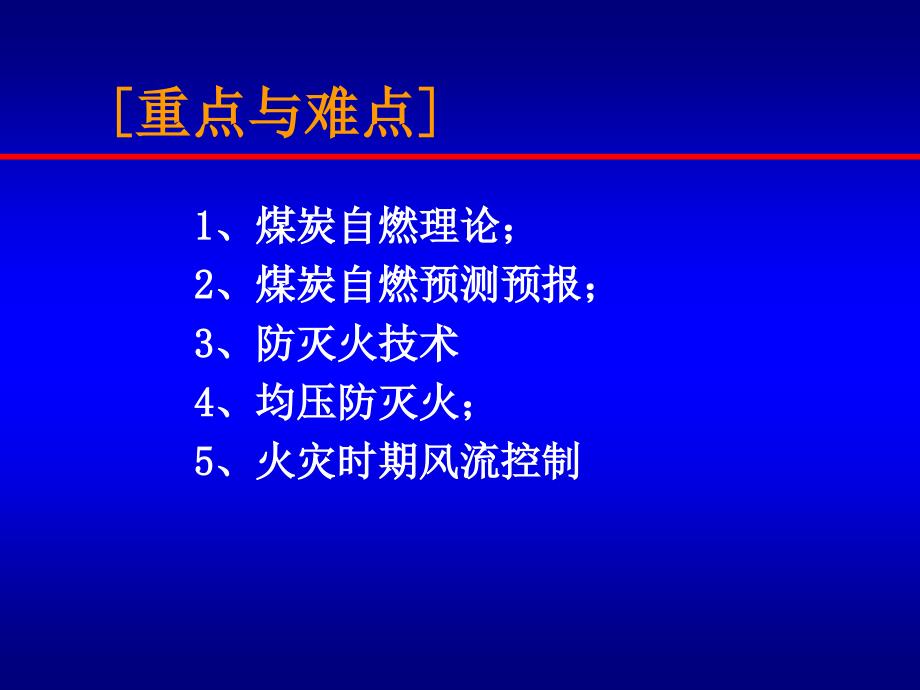 [重点与难点]

1、煤炭自燃理论；
2、煤炭自燃预测预报；
3、防灭火技术
4、均压防灭火；
5、火灾时期风流控制